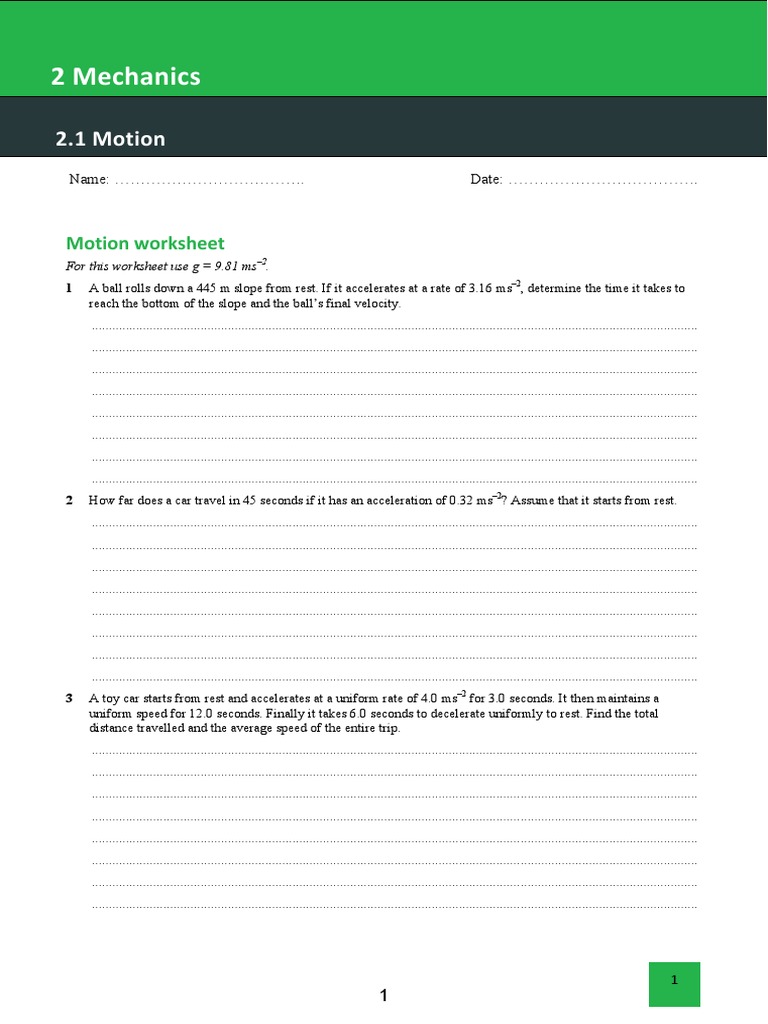 2 Mechanics

2.1 Motion

Name: ....................................

Date: ....................................

Motion worksheet

For this worksheet use $g = 9.81\ ms^{-2}$.

1 A ball rolls down a 445 m slope from rest. If it accelerates at a rate of 3.16 $ms^{-2}$, determine the time it takes to reach the bottom of the slope and the ball's final velocity.

2 How far does a car travel in 45 seconds if it has an acceleration of 0.32 $ms^{-2}$? Assume that it starts from rest.

3 A toy car starts from rest and accelerates at a uniform rate of 4.0 $ms^{-2}$ for 3.0 seconds. It then maintains a uniform speed for 12.0 seconds. Finally it takes 6.0 seconds to decelerate uniformly to rest. Find the total distance travelled and the average speed of the entire trip.

1

1